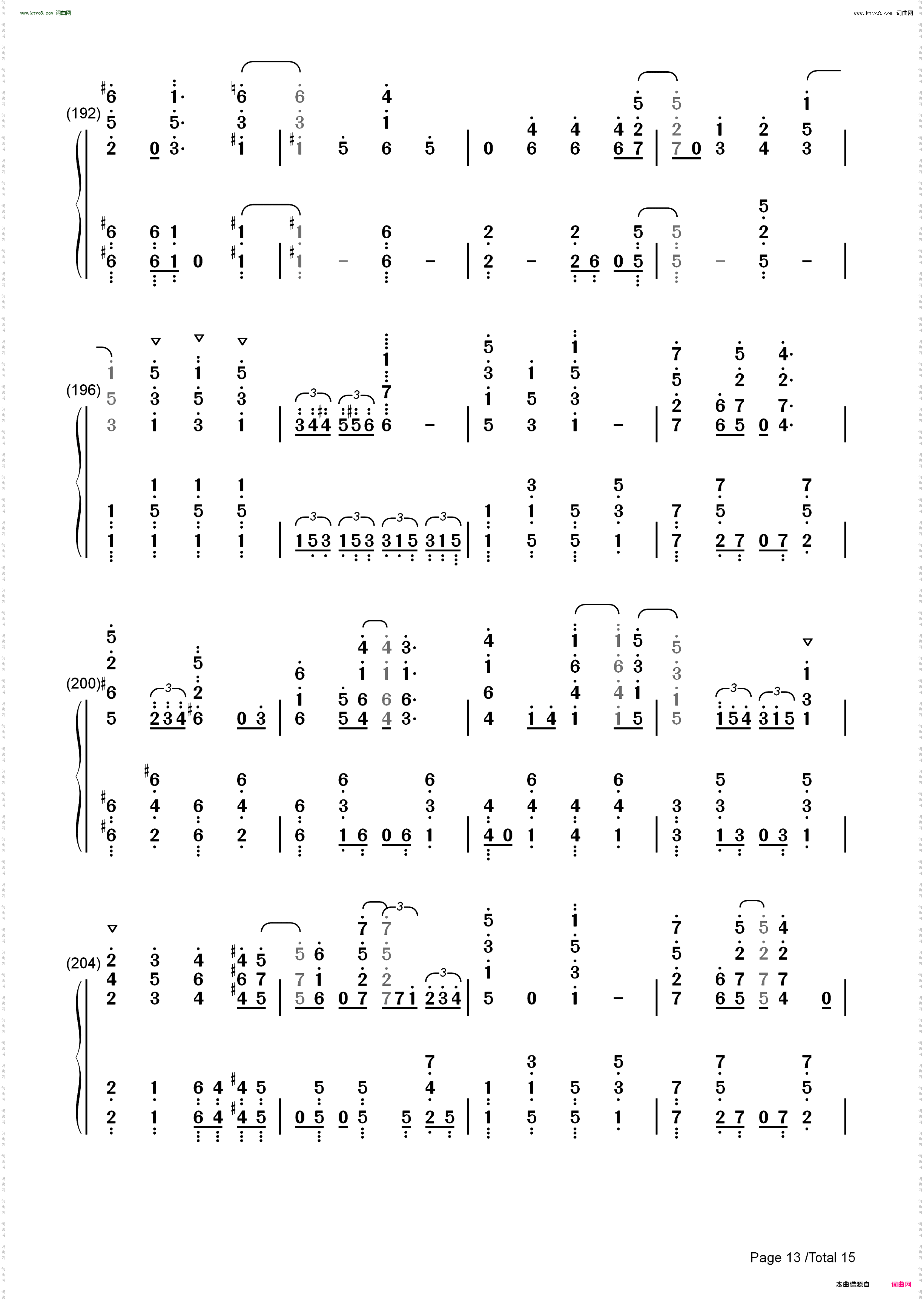 www.ktvc8.com 词曲网

www.ktvc8.com 词曲网

(192)

(196)

(200)

(204)

Page 13 /Total 15

本曲谱源自 词曲网